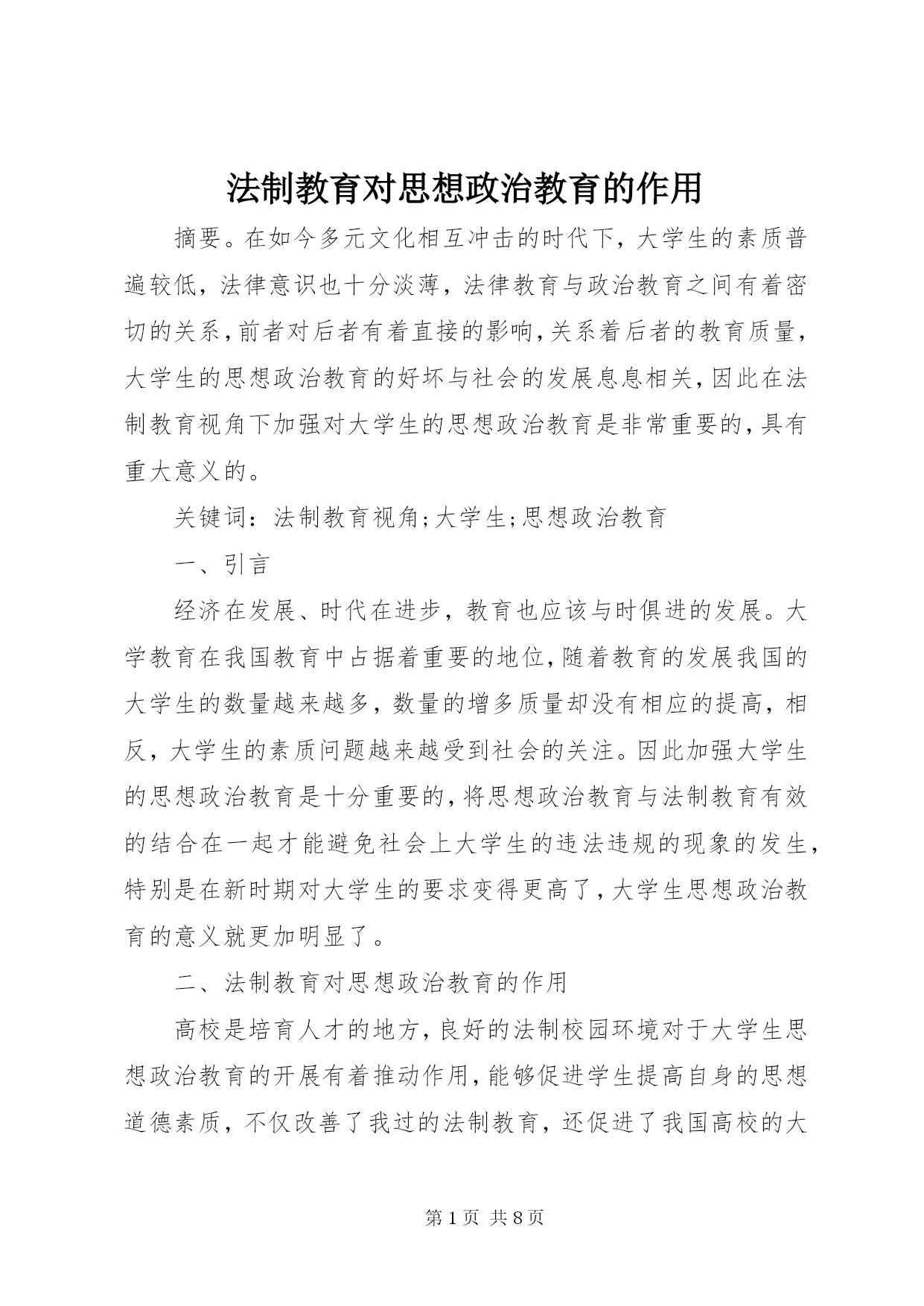 法制教育对思想政治教育的作用

摘要。在如今多元文化相互冲击的时代下，大学生的素质普遍较低，法律意识也十分淡薄，法律教育与政治教育之间有着密切的关系，前者对后者有着直接的影响，关系着后者的教育质量，大学生的思想政治教育的好坏与社会的发展息息相关，因此在法制教育视角下加强对大学生的思想政治教育是非常重要的，具有重大意义的。

关键词：法制教育视角;大学生;思想政治教育

一、引言

经济在发展、时代在进步，教育也应该与时俱进的发展。大学教育在我国教育中占据着重要的地位，随着教育的发展我国的大学生的数量越来越多，数量的增多质量却没有相应的提高，相反，大学生的素质问题越来越受到社会的关注。因此加强大学生的思想政治教育是十分重要的，将思想政治教育与法制教育有效的结合在一起才能避免社会上大学生的违法违规的现象的发生，特别是在新时期对大学生的要求变得更高了，大学生思想政治教育的意义就更加明显了。

二、法制教育对思想政治教育的作用

高校是培育人才的地方，良好的法制校园环境对于大学生思想政治教育的开展有着推动作用，能够促进学生提高自身的思想道德素质，不仅改善了我过的法制教育，还促进了我国高校的大

第 1 页 共 8 页